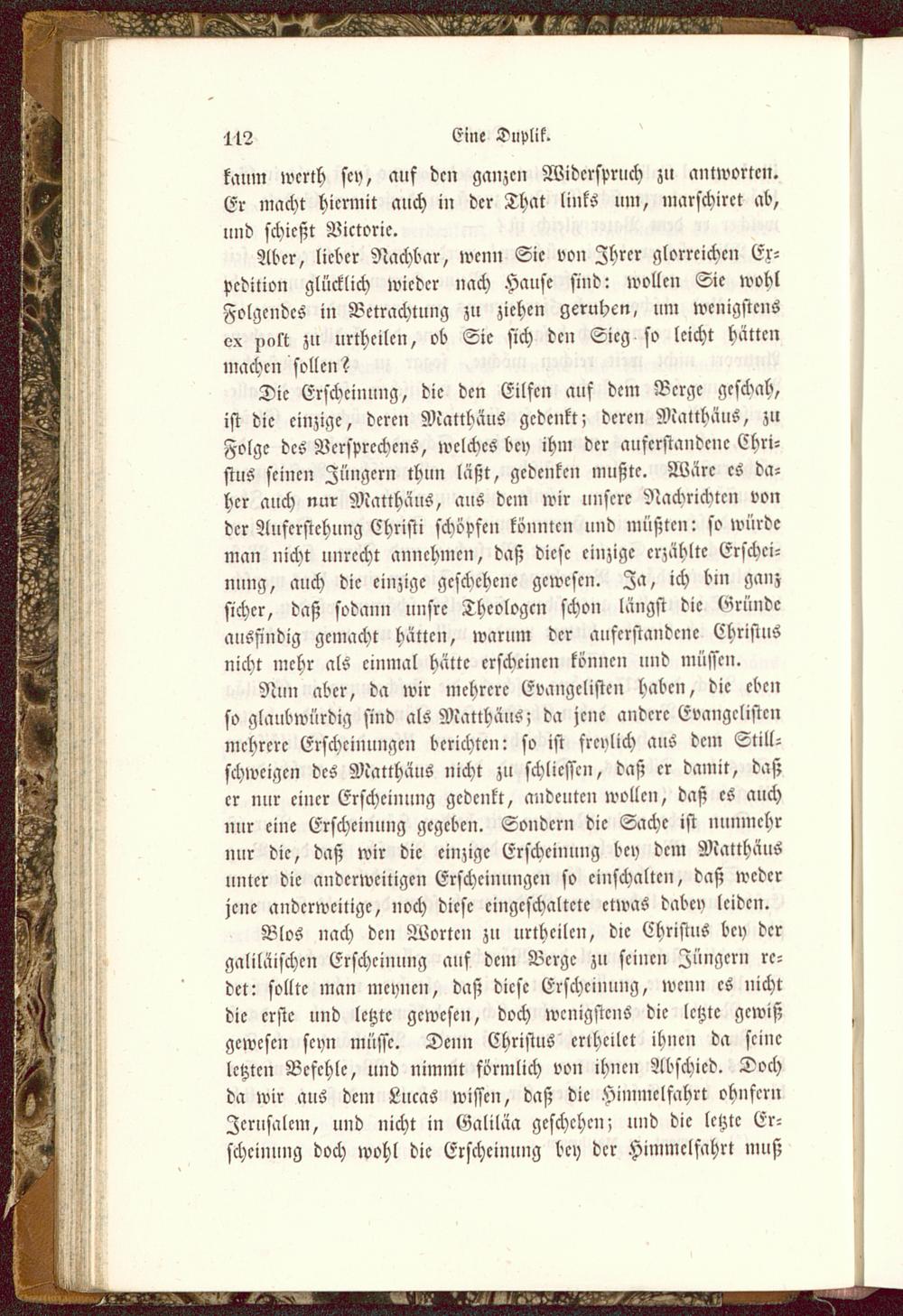 112 Eine Duplik.

kaum werth sey, auf den ganzen Widerspruch zu antworten. Er macht hiermit auch in der That links um, marschiret ab, und schießt Victorie.

Aber, lieber Nachbar, wenn Sie von Ihrer glorreichen Expedition glücklich wieder nach Hause sind: wollen Sie wohl Folgendes in Betrachtung zu ziehen geruhen, um wenigstens ex post zu urtheilen, ob Sie sich den Sieg so leicht hätten machen sollen?

Die Erscheinung, die den Eilfen auf dem Berge geschah, ist die einzige, deren Matthäus gedenkt; deren Matthäus, zu Folge des Versprechens, welches bey ihm der auferstandene Christus seinen Jüngern thun läßt, gedenken mußte. Wäre es daher auch nur Matthäus, aus dem wir unsere Nachrichten von der Auferstehung Christi schöpfen könnten und müßten: so würde man nicht unrecht annehmen, daß diese einzige erzählte Erscheinung, auch die einzige geschehene gewesen. Ja, ich bin ganz sicher, daß sodann unsre Theologen schon längst die Gründe ausfindig gemacht hätten, warum der auferstandene Christus nicht mehr als einmal hätte erscheinen können und müssen.

Nun aber, da wir mehrere Evangelisten haben, die eben so glaubwürdig sind als Matthäus; da jene andere Evangelisten mehrere Erscheinungen berichten: so ist freylich aus dem Stillschweigen des Matthäus nicht zu schliessen, daß er damit, daß er nur einer Erscheinung gedenkt, andeuten wollen, daß es auch nur eine Erscheinung gegeben. Sondern die Sache ist nunmehr nur die, daß wir die einzige Erscheinung bey dem Matthäus unter die anderweitigen Erscheinungen so einschalten, daß weder jene anderweitige, noch diese eingeschaltete etwas dabey leiden.

Blos nach den Worten zu urtheilen, die Christus bey der galiläischen Erscheinung auf dem Berge zu seinen Jüngern redet: sollte man meynen, daß diese Erscheinung, wenn es nicht die erste und letzte gewesen, doch wenigstens die letzte gewiß gewesen seyn müsse. Denn Christus ertheilet ihnen da seine letzten Befehle, und nimmt förmlich von ihnen Abschied. Doch da wir aus dem Lucas wissen, daß die Himmelfahrt ohnfern Jerusalem, und nicht in Galiläa geschehen; und die letzte Erscheinung doch wohl die Erscheinung bey der Himmelfahrt muß